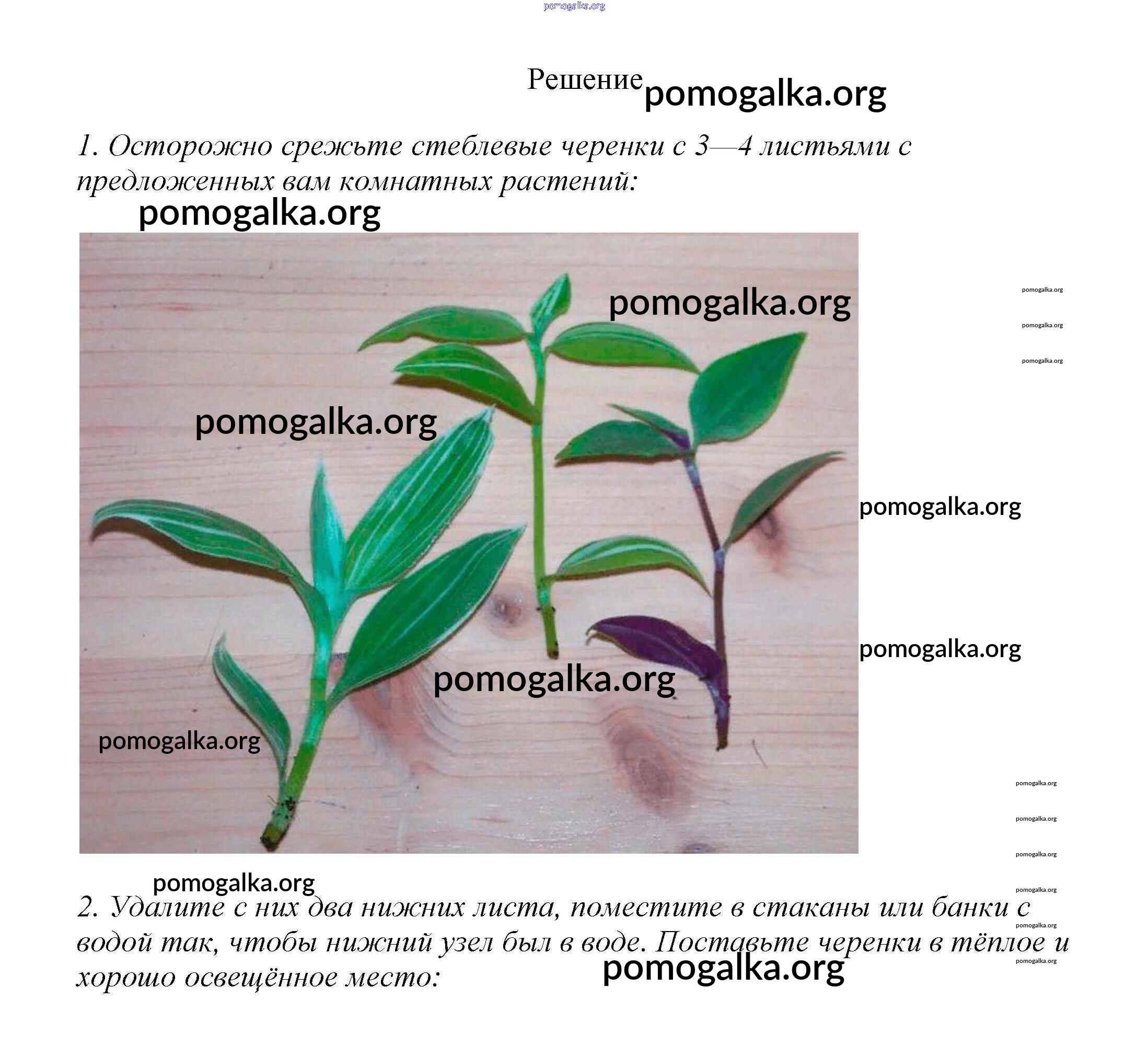 Решение

1. Осторожно срежьте стеблевые черенки с 3—4 листьями с предложенных вам комнатных растений:

2. Удалите с них два нижних листа, поместите в стаканы или банки с водой так, чтобы нижний узел был в воде. Поставьте черенки в тёплое и хорошо освещённое место:

pomogalka.org